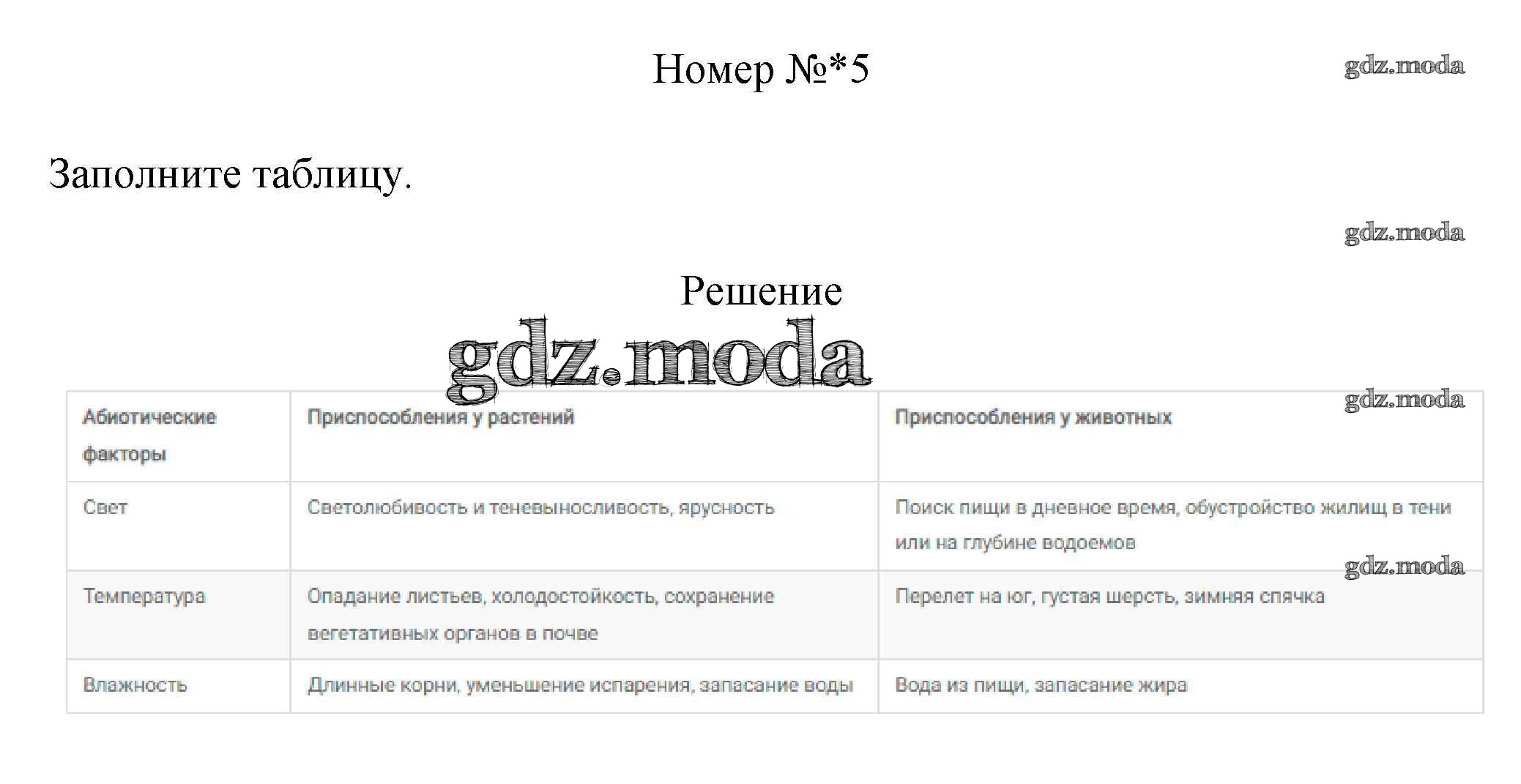 Номер №*5

gdz.moda

Заполните таблицу.

gdz.moda

Решение

gdz.moda

gdz.moda

| Абиотические факторы | Приспособления у растений | Приспособления у животных |
|---|---|---|
| Свет | Светолюбивость и теневыносливость, ярусность | Поиск пищи в дневное время, обустройство жилищ в тени или на глубине водоемов |
| Температура | Опадание листьев, холодостойкость, сохранение вегетативных органов в почве | Перелет на юг, густая шерсть, зимняя спячка |
| Влажность | Длинные корни, уменьшение испарения, запасание воды | Вода из пищи, запасание жира |

gdz.moda